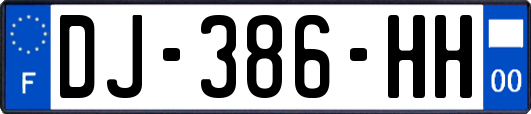 F
DJ-386-HH
00